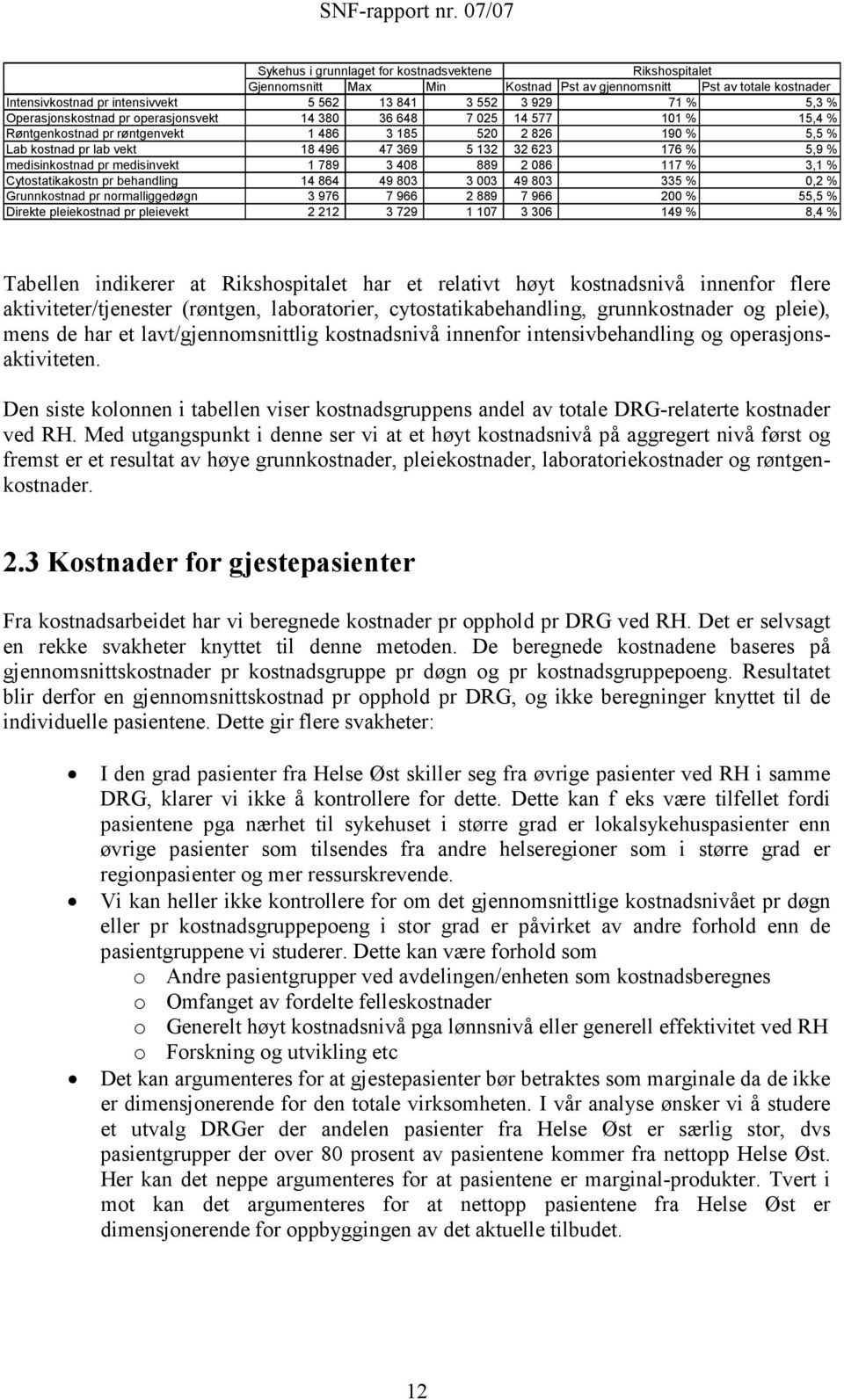 SNF-rapport nr. 07/07

| | Sykehus i grunnlaget for kostnadsvektene | | | Rikshospitalet | | |
|---|---|---|---|---|---|---|
| | Gjennomsnitt | Max | Min | Kostnad | Pst av gjennomsnitt | Pst av totale kostnader |
| Intensivkostnad pr intensivvekt | 5 562 | 13 841 | 3 552 | 3 929 | 71 % | 5,3 % |
| Operasjonskostnad pr operasjonsvekt | 14 380 | 36 648 | 7 025 | 14 577 | 101 % | 15,4 % |
| Røntgenkostnad pr røntgenvekt | 1 486 | 3 185 | 520 | 2 826 | 190 % | 5,5 % |
| Lab kostnad pr lab vekt | 18 496 | 47 369 | 5 132 | 32 623 | 176 % | 5,9 % |
| medisinkostnad pr medisinvekt | 1 789 | 3 408 | 889 | 2 086 | 117 % | 3,1 % |
| Cytostatikakostn pr behandling | 14 864 | 49 803 | 3 003 | 49 803 | 335 % | 0,2 % |
| Grunnkostnad pr normalliggedøgn | 3 976 | 7 966 | 2 889 | 7 966 | 200 % | 55,5 % |
| Direkte pleiekostnad pr pleievekt | 2 212 | 3 729 | 1 107 | 3 306 | 149 % | 8,4 % |

Tabellen indikerer at Rikshospitalet har et relativt høyt kostnadsnivå innenfor flere aktiviteter/tjenester (røntgen, laboratorier, cytostatikabehandling, grunnkostnader og pleie), mens de har et lavt/gjennomsnittlig kostnadsnivå innenfor intensivbehandling og operasjonsaktiviteten.

Den siste kolonnen i tabellen viser kostnadsgruppens andel av totale DRG-relaterte kostnader ved RH. Med utgangspunkt i denne ser vi at et høyt kostnadsnivå på aggregert nivå først og fremst er et resultat av høye grunnkostnader, pleiekostnader, laboratoriekostnader og røntgenkostnader.

2.3 Kostnader for gjestepasienter

Fra kostnadsarbeidet har vi beregnede kostnader pr opphold pr DRG ved RH. Det er selvsagt en rekke svakheter knyttet til denne metoden. De beregnede kostnadene baseres på gjennomsnittskostnader pr kostnadsgruppe pr døgn og pr kostnadsgruppepoeng. Resultatet blir derfor en gjennomsnittskostnad pr opphold pr DRG, og ikke beregninger knyttet til de individuelle pasientene. Dette gir flere svakheter:

• I den grad pasienter fra Helse Øst skiller seg fra øvrige pasienter ved RH i samme DRG, klarer vi ikke å kontrollere for dette. Dette kan f eks være tilfellet fordi pasientene pga nærhet til sykehuset i større grad er lokalsykehuspasienter enn øvrige pasienter som tilsendes fra andre helseregioner som i større grad er regionpasienter og mer ressurskrevende.
• Vi kan heller ikke kontrollere for om det gjennomsnittlige kostnadsnivået pr døgn eller pr kostnadsgruppepoeng i stor grad er påvirket av andre forhold enn de pasientgruppene vi studerer. Dette kan være forhold som
 o Andre pasientgrupper ved avdelingen/enheten som kostnadsberegnes
 o Omfanget av fordelte felleskostnader
 o Generelt høyt kostnadsnivå pga lønnsnivå eller generell effektivitet ved RH
 o Forskning og utvikling etc
• Det kan argumenteres for at gjestepasienter bør betraktes som marginale da de ikke er dimensjonerende for den totale virksomheten. I vår analyse ønsker vi å studere et utvalg DRGer der andelen pasienter fra Helse Øst er særlig stor, dvs pasientgrupper der over 80 prosent av pasientene kommer fra nettopp Helse Øst. Her kan det neppe argumenteres for at pasientene er marginal-produkter. Tvert i mot kan det argumenteres for at nettopp pasientene fra Helse Øst er dimensjonerende for oppbyggingen av det aktuelle tilbudet.

12